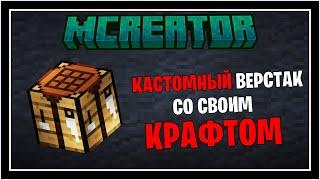 MCREATOR

КАСТОМНЫЙ ВЕРСТАК
СО СВОИМ
КРАФТОМ